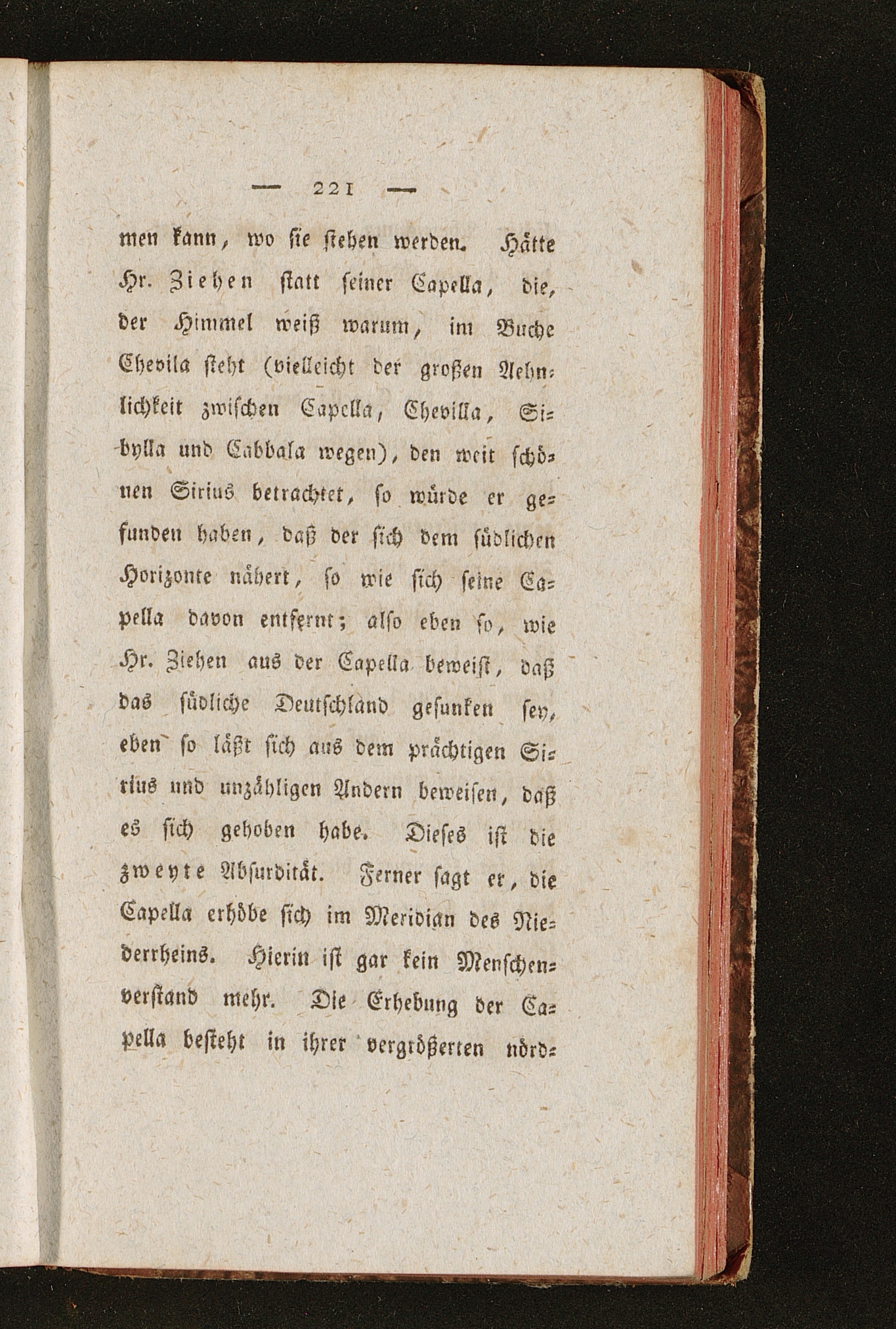 — 221 —

men kann, wo sie stehen werden. Hätte Hr. Ziehen statt seiner Capella, die, der Himmel weiß warum, im Buche Chevila steht (vielleicht der großen Aehnlichkeit zwischen Capella, Chevilla, Sibylla und Cabbala wegen), den weit schönen Sirius betrachtet, so würde er gefunden haben, daß der sich dem südlichen Horizonte nähert, so wie sich seine Capella davon entfernt; also eben so, wie Hr. Ziehen aus der Capella beweist, daß das südliche Deutschland gesunken sey, eben so läßt sich aus dem prächtigen Sirius und unzähligen Andern beweisen, daß es sich gehoben habe. Dieses ist die zweyte Absurdität. Ferner sagt er, die Capella erhöbe sich im Meridian des Niederrheins. Hierin ist gar kein Menschenverstand mehr. Die Erhebung der Capella besteht in ihrer vergrößerten nörd-